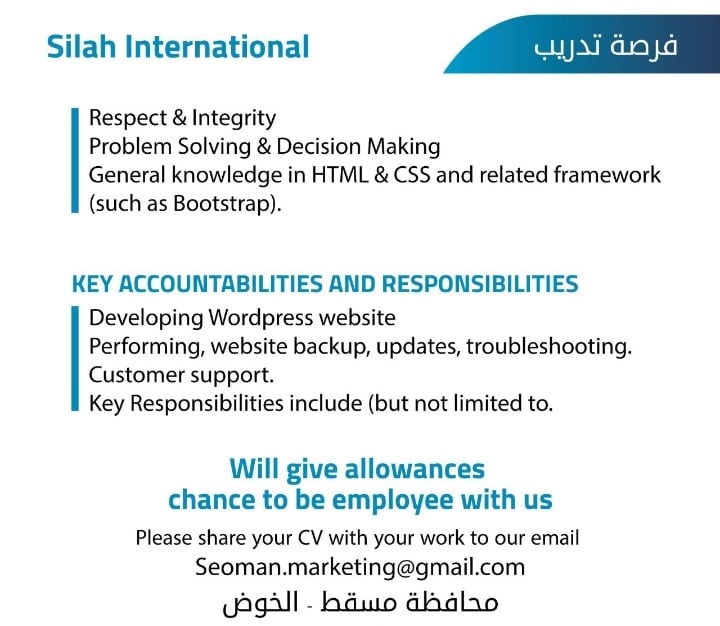 Silah International

فرصة تدريب

Respect & Integrity
Problem Solving & Decision Making
General knowledge in HTML & CSS and related framework (such as Bootstrap).

KEY ACCOUNTABILITIES AND RESPONSIBILITIES

Developing Wordpress website
Performing, website backup, updates, troubleshooting.
Customer support.
Key Responsibilities include (but not limited to.

Will give allowances
chance to be employee with us

Please share your CV with your work to our email
Seoman.marketing@gmail.com

محافظة مسقط - الخوض